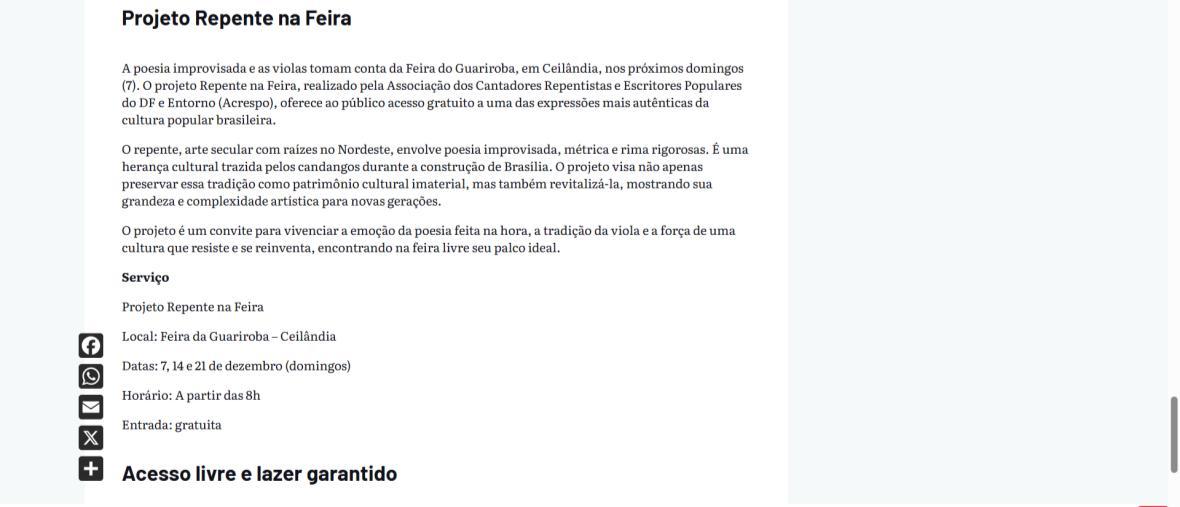 Projeto Repente na Feira

A poesia improvisada e as violas tomam conta da Feira do Guariroba, em Ceilândia, nos próximos domingos (7). O projeto Repente na Feira, realizado pela Associação dos Cantadores Repentistas e Escritores Populares do DF e Entorno (Acrespo), oferece ao público acesso gratuito a uma das expressões mais autênticas da cultura popular brasileira.

O repente, arte secular com raízes no Nordeste, envolve poesia improvisada, métrica e rima rigorosas. É uma herança cultural trazida pelos candangos durante a construção de Brasília. O projeto visa não apenas preservar essa tradição como patrimônio cultural imaterial, mas também revitalizá-la, mostrando sua grandeza e complexidade artística para novas gerações.

O projeto é um convite para vivenciar a emoção da poesia feita na hora, a tradição da viola e a força de uma cultura que resiste e se reinventa, encontrando na feira livre seu palco ideal.

Serviço

Projeto Repente na Feira

Local: Feira da Guariroba – Ceilândia

Datas: 7, 14 e 21 de dezembro (domingos)

Horário: A partir das 8h

Entrada: gratuita

Acesso livre e lazer garantido